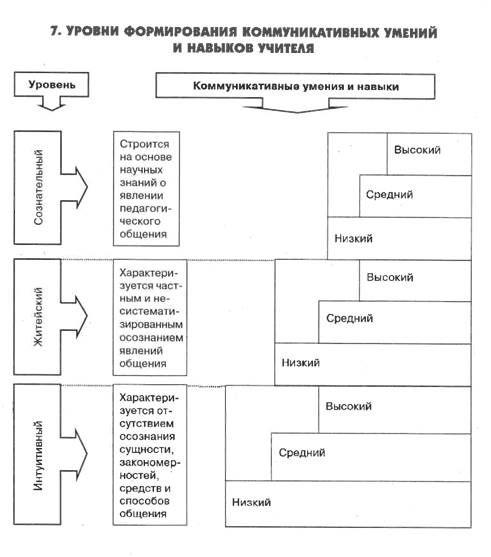 7. УРОВНИ ФОРМИРОВАНИЯ КОММУНИКАТИВНЫХ УМЕНИЙ И НАВЫКОВ УЧИТЕЛЯ

Уровень

Коммуникативные умения и навыки

Сознательный

Строится на основе научных знаний о явлении педагогического общения

Высокий

Средний

Низкий

Житейский

Характеризуется частным и несистематизированным осознанием явлений общения

Высокий

Средний

Низкий

Интуитивный

Характеризуется отсутствием осознания сущности, закономерностей, средств и способов общения

Высокий

Средний

Низкий